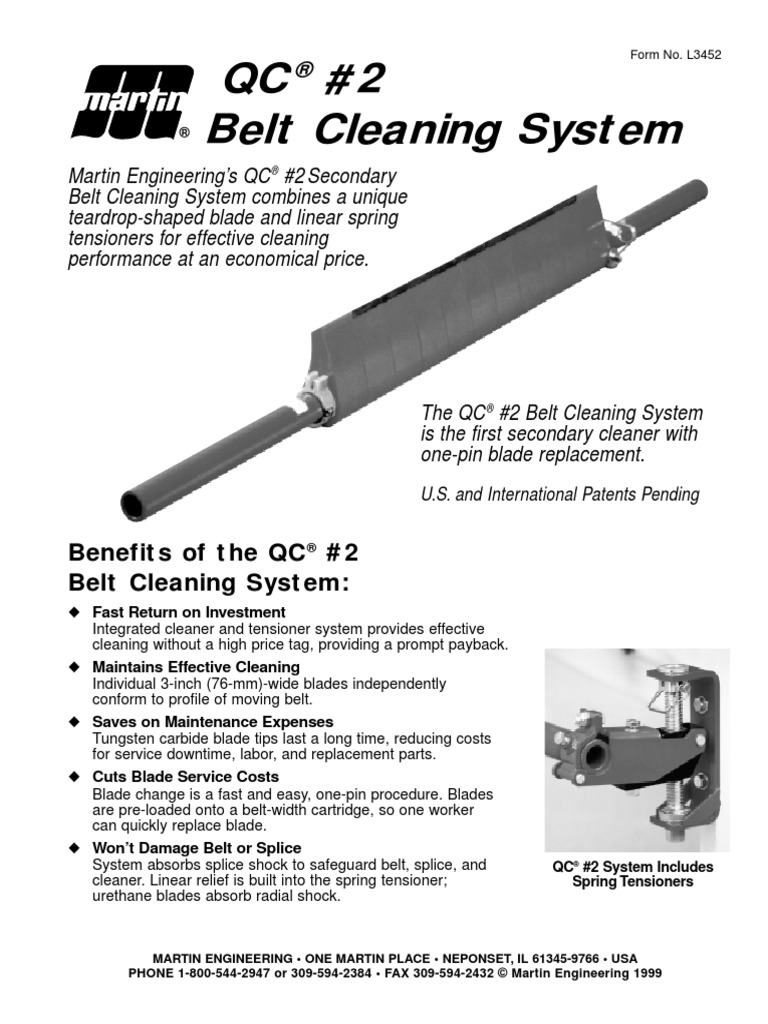 Form No. L3452

martin®

QC® #2
Belt Cleaning System

Martin Engineering's QC® #2 Secondary Belt Cleaning System combines a unique teardrop-shaped blade and linear spring tensioners for effective cleaning performance at an economical price.

The QC® #2 Belt Cleaning System is the first secondary cleaner with one-pin blade replacement.

U.S. and International Patents Pending

Benefits of the QC® #2 Belt Cleaning System:

◆ Fast Return on Investment
Integrated cleaner and tensioner system provides effective cleaning without a high price tag, providing a prompt payback.

◆ Maintains Effective Cleaning
Individual 3-inch (76-mm)-wide blades independently conform to profile of moving belt.

◆ Saves on Maintenance Expenses
Tungsten carbide blade tips last a long time, reducing costs for service downtime, labor, and replacement parts.

◆ Cuts Blade Service Costs
Blade change is a fast and easy, one-pin procedure. Blades are pre-loaded onto a belt-width cartridge, so one worker can quickly replace blade.

◆ Won't Damage Belt or Splice
System absorbs splice shock to safeguard belt, splice, and cleaner. Linear relief is built into the spring tensioner; urethane blades absorb radial shock.

QC® #2 System Includes Spring Tensioners

MARTIN ENGINEERING • ONE MARTIN PLACE • NEPONSET, IL 61345-9766 • USA
PHONE 1-800-544-2947 or 309-594-2384 • FAX 309-594-2432 © Martin Engineering 1999